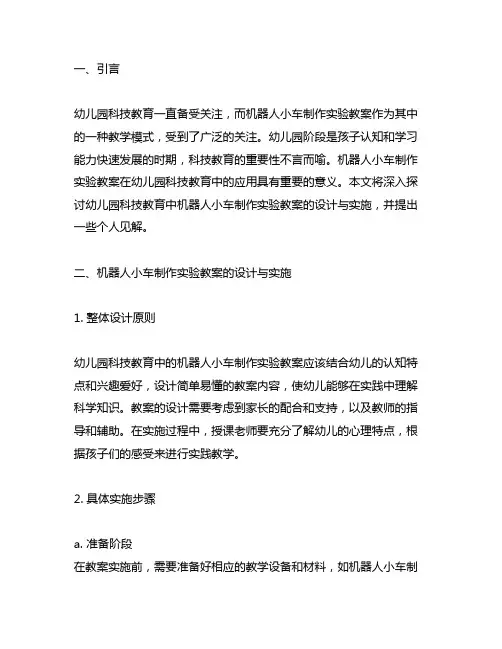 一、引言

幼儿园科技教育一直备受关注，而机器人小车制作实验教案作为其中的一种教学模式，受到了广泛的关注。幼儿园阶段是孩子认知和学习能力快速发展的时期，科技教育的重要性不言而喻。机器人小车制作实验教案在幼儿园科技教育中的应用具有重要的意义。本文将深入探讨幼儿园科技教育中机器人小车制作实验教案的设计与实施，并提出一些个人见解。

二、机器人小车制作实验教案的设计与实施

1. 整体设计原则

幼儿园科技教育中的机器人小车制作实验教案应该结合幼儿的认知特点和兴趣爱好，设计简单易懂的教案内容，使幼儿能够在实践中理解科学知识。教案的设计需要考虑到家长的配合和支持，以及教师的指导和辅助。在实施过程中，授课老师要充分了解幼儿的心理特点，根据孩子们的感受来进行实践教学。

2. 具体实施步骤

a. 准备阶段
在教案实施前，需要准备好相应的教学设备和材料，如机器人小车制